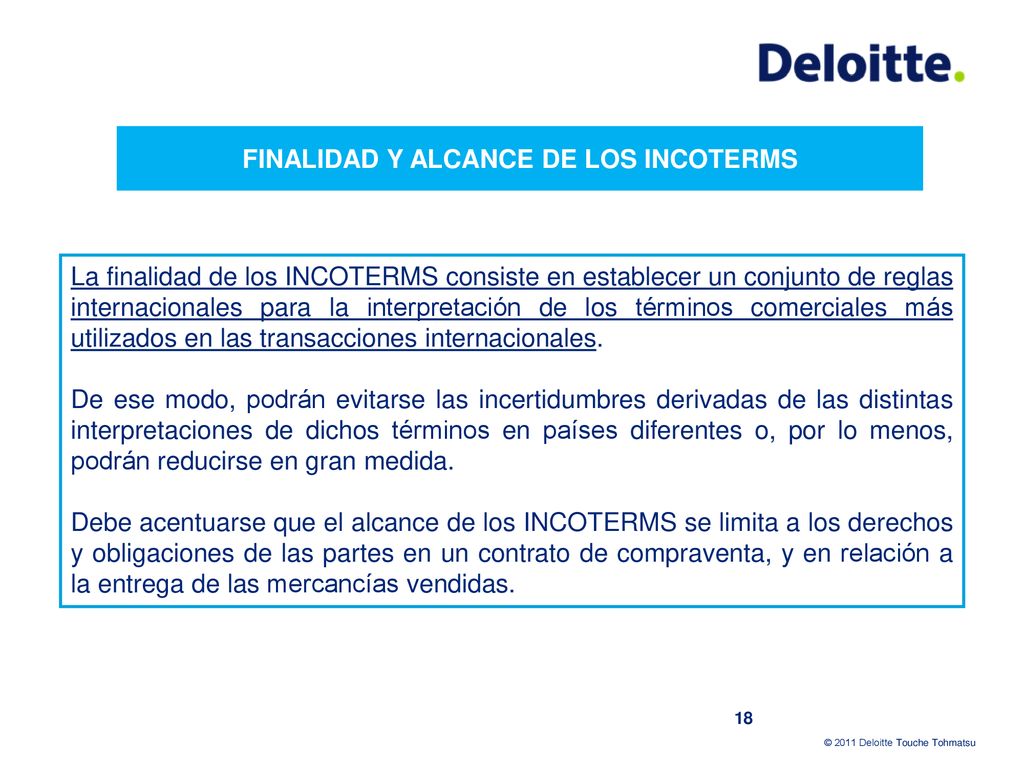 Deloitte.

FINALIDAD Y ALCANCE DE LOS INCOTERMS

La finalidad de los INCOTERMS consiste en establecer un conjunto de reglas internacionales para la interpretación de los términos comerciales más utilizados en las transacciones internacionales.

De ese modo, podrán evitarse las incertidumbres derivadas de las distintas interpretaciones de dichos términos en países diferentes o, por lo menos, podrán reducirse en gran medida.

Debe acentuarse que el alcance de los INCOTERMS se limita a los derechos y obligaciones de las partes en un contrato de compraventa, y en relación a la entrega de las mercancías vendidas.

18

© 2011 Deloitte Touche Tohmatsu